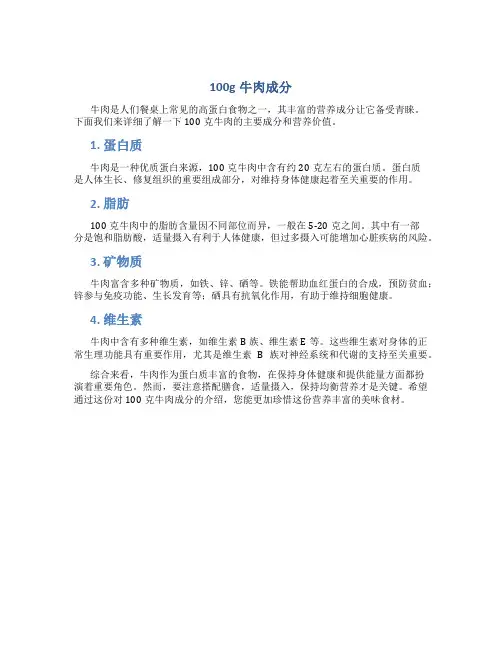 100g 牛肉成分

牛肉是人们餐桌上常见的高蛋白食物之一，其丰富的营养成分让它备受青睐。下面我们来详细了解一下 100 克牛肉的主要成分和营养价值。

1. 蛋白质

牛肉是一种优质蛋白来源，100 克牛肉中含有约 20 克左右的蛋白质。蛋白质是人体生长、修复组织的重要组成部分，对维持身体健康起着至关重要的作用。

2. 脂肪

100 克牛肉中的脂肪含量因不同部位而异，一般在 5-20 克之间。其中有一部分是饱和脂肪酸，适量摄入有利于人体健康，但过多摄入可能增加心脏疾病的风险。

3. 矿物质

牛肉富含多种矿物质，如铁、锌、硒等。铁能帮助血红蛋白的合成，预防贫血；锌参与免疫功能、生长发育等；硒具有抗氧化作用，有助于维持细胞健康。

4. 维生素

牛肉中含有多种维生素，如维生素 B 族、维生素 E 等。这些维生素对身体的正常生理功能具有重要作用，尤其是维生素 B 族对神经系统和代谢的支持至关重要。

综合来看，牛肉作为蛋白质丰富的食物，在保持身体健康和提供能量方面都扮演着重要角色。然而，要注意搭配膳食，适量摄入，保持均衡营养才是关键。希望通过这份对 100 克牛肉成分的介绍，您能更加珍惜这份营养丰富的美味食材。